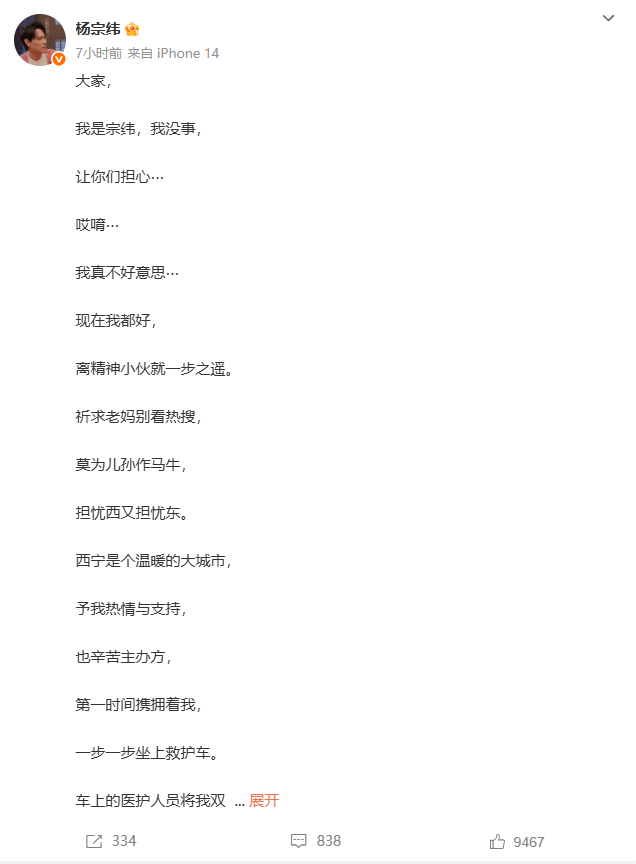 杨宗纬

7小时前 来自 iPhone 14

大家，

我是宗纬，我没事，

让你们担心…

哎唷…

我真不好意思…

现在我都好，

离精神小伙就一步之遥。

祈求老妈别看热搜，

莫为儿孙作马牛，

担忧西又担忧东。

西宁是个温暖的大城市，

予我热情与支持，

也辛苦主办方，

第一时间携拥着我，

一步一步坐上救护车。

车上的医护人员将我双 ... 展开

334

838

9467